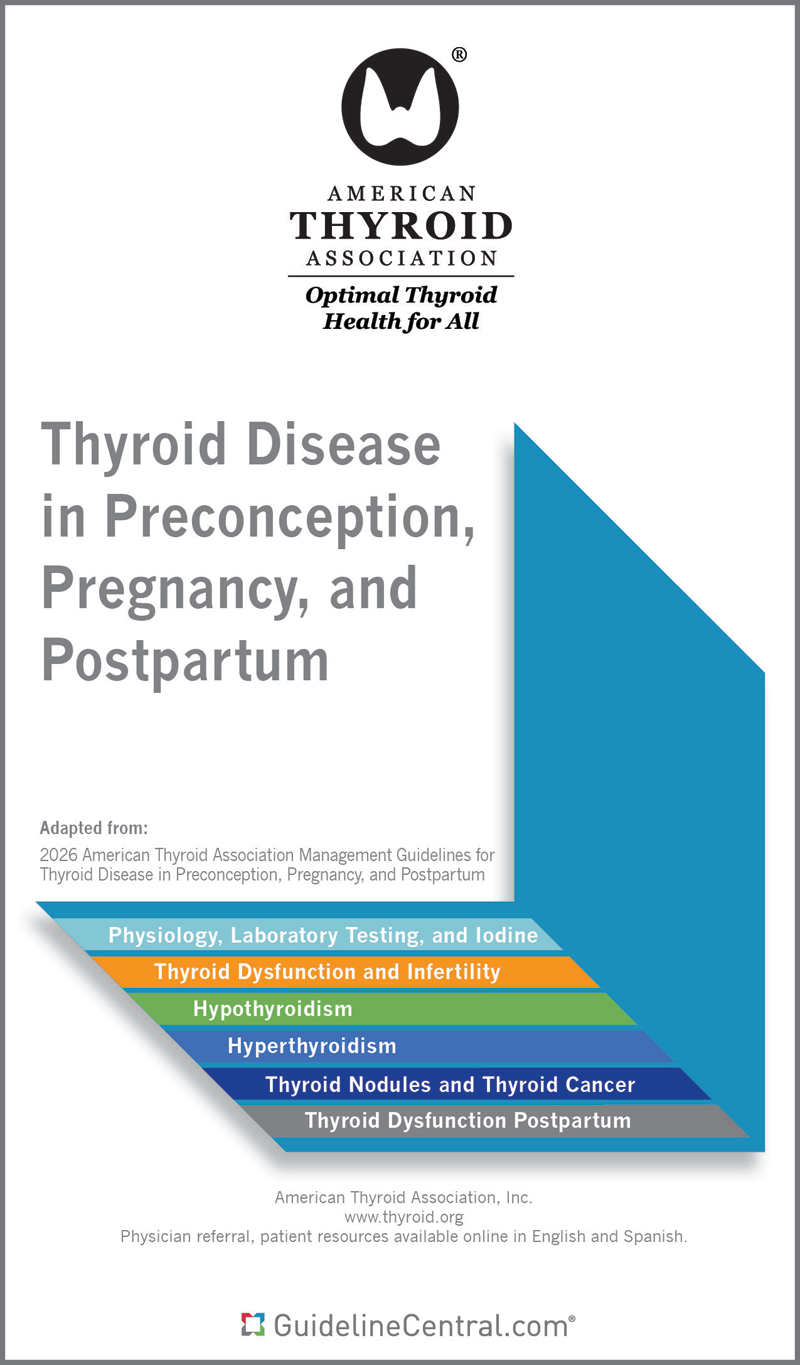 ®
AMERICAN
THYROID
ASSOCIATION
Optimal Thyroid Health for All

Thyroid Disease in Preconception, Pregnancy, and Postpartum

Adapted from:
2026 American Thyroid Association Management Guidelines for Thyroid Disease in Preconception, Pregnancy, and Postpartum

Physiology, Laboratory Testing, and Iodine
Thyroid Dysfunction and Infertility
Hypothyroidism
Hyperthyroidism
Thyroid Nodules and Thyroid Cancer
Thyroid Dysfunction Postpartum

American Thyroid Association, Inc.
www.thyroid.org
Physician referral, patient resources available online in English and Spanish.

GuidelineCentral.com®